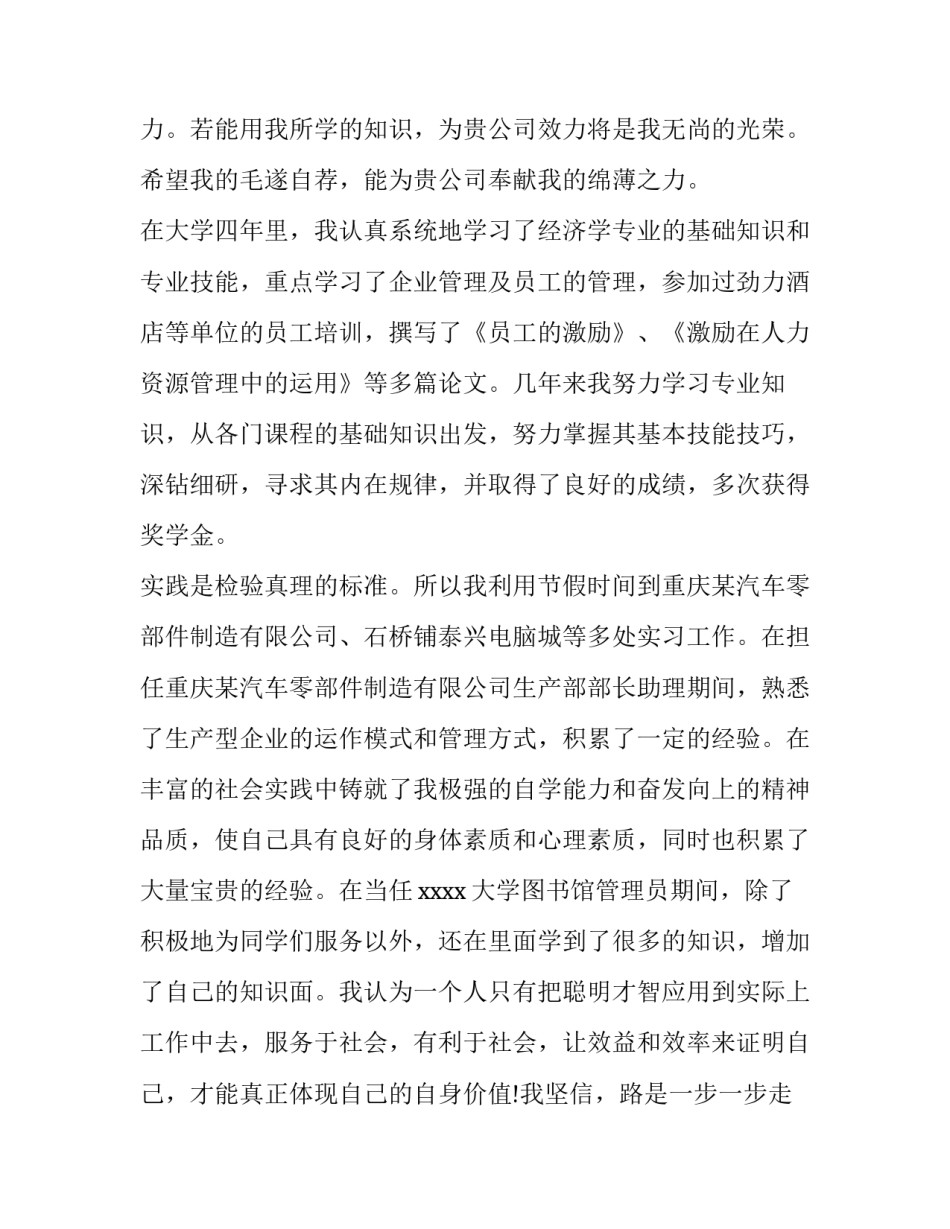 力。若能用我所学的知识，为贵公司效力将是我无尚的光荣。希望我的毛遂自荐，能为贵公司奉献我的绵薄之力。

在大学四年里，我认真系统地学习了经济学专业的基础知识和专业技能，重点学习了企业管理及员工的管理，参加过劲力酒店等单位的员工培训，撰写了《员工的激励》、《激励在人力资源管理中的运用》等多篇论文。几年来我努力学习专业知识，从各门课程的基础知识出发，努力掌握其基本技能技巧，深钻细研，寻求其内在规律，并取得了良好的成绩，多次获得奖学金。

实践是检验真理的标准。所以我利用节假时间到重庆某汽车零部件制造有限公司、石桥铺泰兴电脑城等多处实习工作。在担任重庆某汽车零部件制造有限公司生产部部长助理期间，熟悉了生产型企业的运作模式和管理方式，积累了一定的经验。在丰富的社会实践中铸就了我极强的自学能力和奋发向上的精神品质，使自己具有良好的身体素质和心理素质，同时也积累了大量宝贵的经验。在当任 xxxx 大学图书馆管理员期间，除了积极地为同学们服务以外，还在里面学到了很多的知识，增加了自己的知识面。我认为一个人只有把聪明才智应用到实际上工作中去，服务于社会，有利于社会，让效益和效率来证明自己，才能真正体现自己的自身价值!我坚信，路是一步一步走